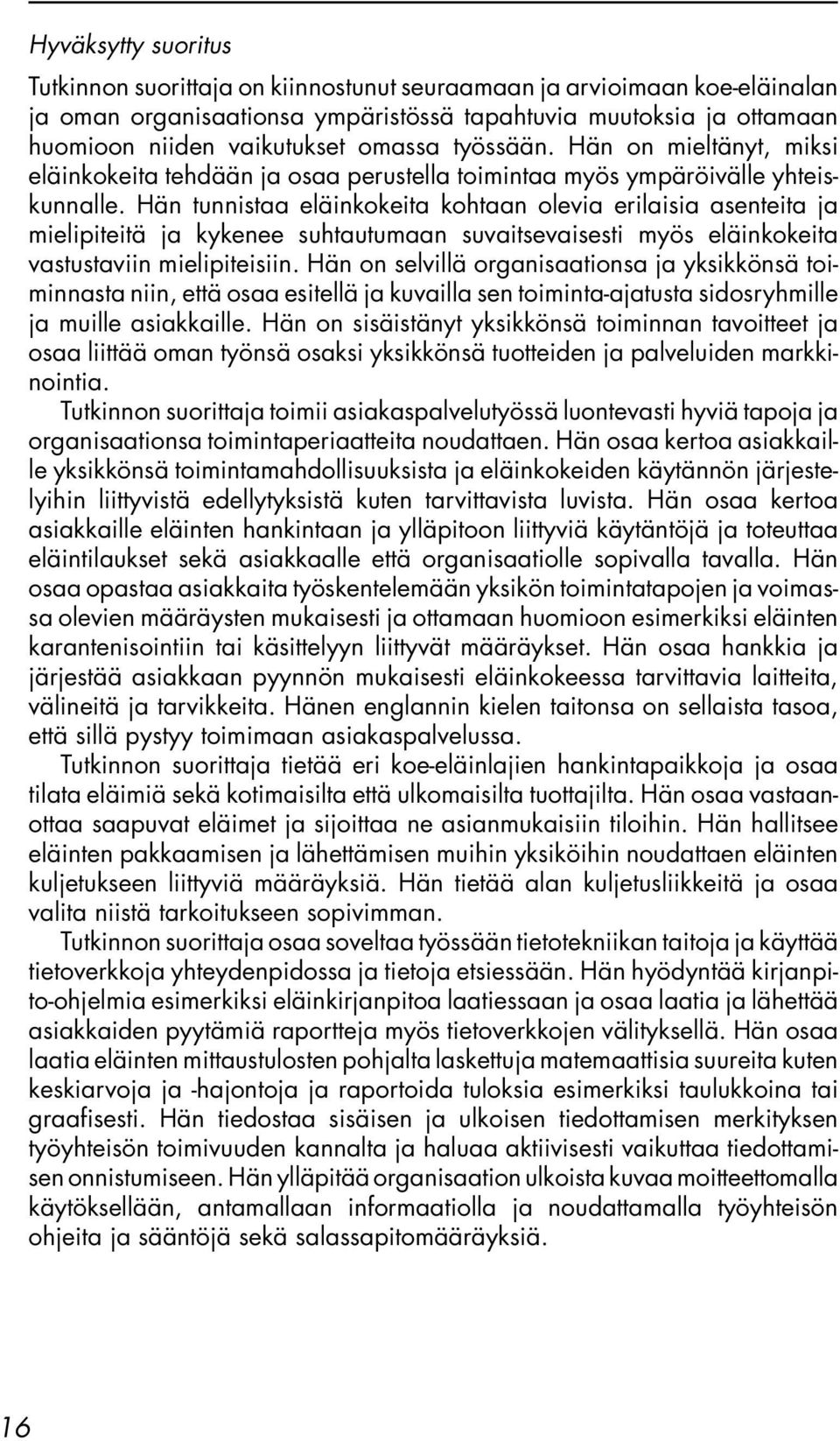 Hyväksytty suoritus

Tutkinnon suorittaja on kiinnostunut seuraamaan ja arvioimaan koe-eläinalan ja oman organisaationsa ympäristössä tapahtuvia muutoksia ja ottamaan huomioon niiden vaikutukset omassa työssään. Hän on mieltänyt, miksi eläinkokeita tehdään ja osaa perustella toimintaa myös ympäröivälle yhteiskunnalle. Hän tunnistaa eläinkokeita kohtaan olevia erilaisia asenteita ja mielipiteitä ja kykenee suhtautumaan suvaitsevaisesti myös eläinkokeita vastustaviin mielipiteisiin. Hän on selvillä organisaationsa ja yksikkönsä toiminnasta niin, että osaa esitellä ja kuvailla sen toiminta-ajatusta sidosryhmille ja muille asiakkaille. Hän on sisäistänyt yksikkönsä toiminnan tavoitteet ja osaa liittää oman työnsä osaksi yksikkönsä tuotteiden ja palveluiden markkinointia.

Tutkinnon suorittaja toimii asiakaspalvelutyössä luontevasti hyviä tapoja ja organisaationsa toimintaperiaatteita noudattaen. Hän osaa kertoa asiakkaille yksikkönsä toimintamahdollisuuksista ja eläinkokeiden käytännön järjestelyihin liittyvistä edellytyksistä kuten tarvittavista luvista. Hän osaa kertoa asiakkaille eläinten hankintaan ja ylläpitoon liittyviä käytäntöjä ja toteuttaa eläintilaukset sekä asiakkaalle että organisaatiolle sopivalla tavalla. Hän osaa opastaa asiakkaita työskentelemään yksikön toimintatapojen ja voimassa olevien määräysten mukaisesti ja ottamaan huomioon esimerkiksi eläinten karantenisointiin tai käsittelyyn liittyvät määräykset. Hän osaa hankkia ja järjestää asiakkaan pyynnön mukaisesti eläinkokeessa tarvittavia laitteita, välineitä ja tarvikkeita. Hänen englannin kielen taitonsa on sellaista tasoa, että sillä pystyy toimimaan asiakaspalvelussa.

Tutkinnon suorittaja tietää eri koe-eläinlajien hankintapaikkoja ja osaa tilata eläimiä sekä kotimaisilta että ulkomaisilta tuottajilta. Hän osaa vastaanottaa saapuvat eläimet ja sijoittaa ne asianmukaisiin tiloihin. Hän hallitsee eläinten pakkaamisen ja lähettämisen muihin yksiköihin noudattaen eläinten kuljetukseen liittyviä määräyksiä. Hän tietää alan kuljetusliikkeitä ja osaa valita niistä tarkoitukseen sopivimman.

Tutkinnon suorittaja osaa soveltaa työssään tietotekniikan taitoja ja käyttää tietoverkkoja yhteydenpidossa ja tietoja etsiessään. Hän hyödyntää kirjanpito-ohjelmia esimerkiksi eläinkirjanpitoa laatiessaan ja osaa laatia ja lähettää asiakkaiden pyytämiä raportteja myös tietoverkkojen välityksellä. Hän osaa laatia eläinten mittaustulosten pohjalta laskettuja matemaattisia suureita kuten keskiarvoja ja -hajontoja ja raportoida tuloksia esimerkiksi taulukkoina tai graafisesti. Hän tiedostaa sisäisen ja ulkoisen tiedottamisen merkityksen työyhteisön toimivuuden kannalta ja haluaa aktiivisesti vaikuttaa tiedottamisen onnistumiseen. Hän ylläpitää organisaation ulkoista kuvaa moitteettomalla käytöksellään, antamallaan informaatiolla ja noudattamalla työyhteisön ohjeita ja sääntöjä sekä salassapitomääräyksiä.

16